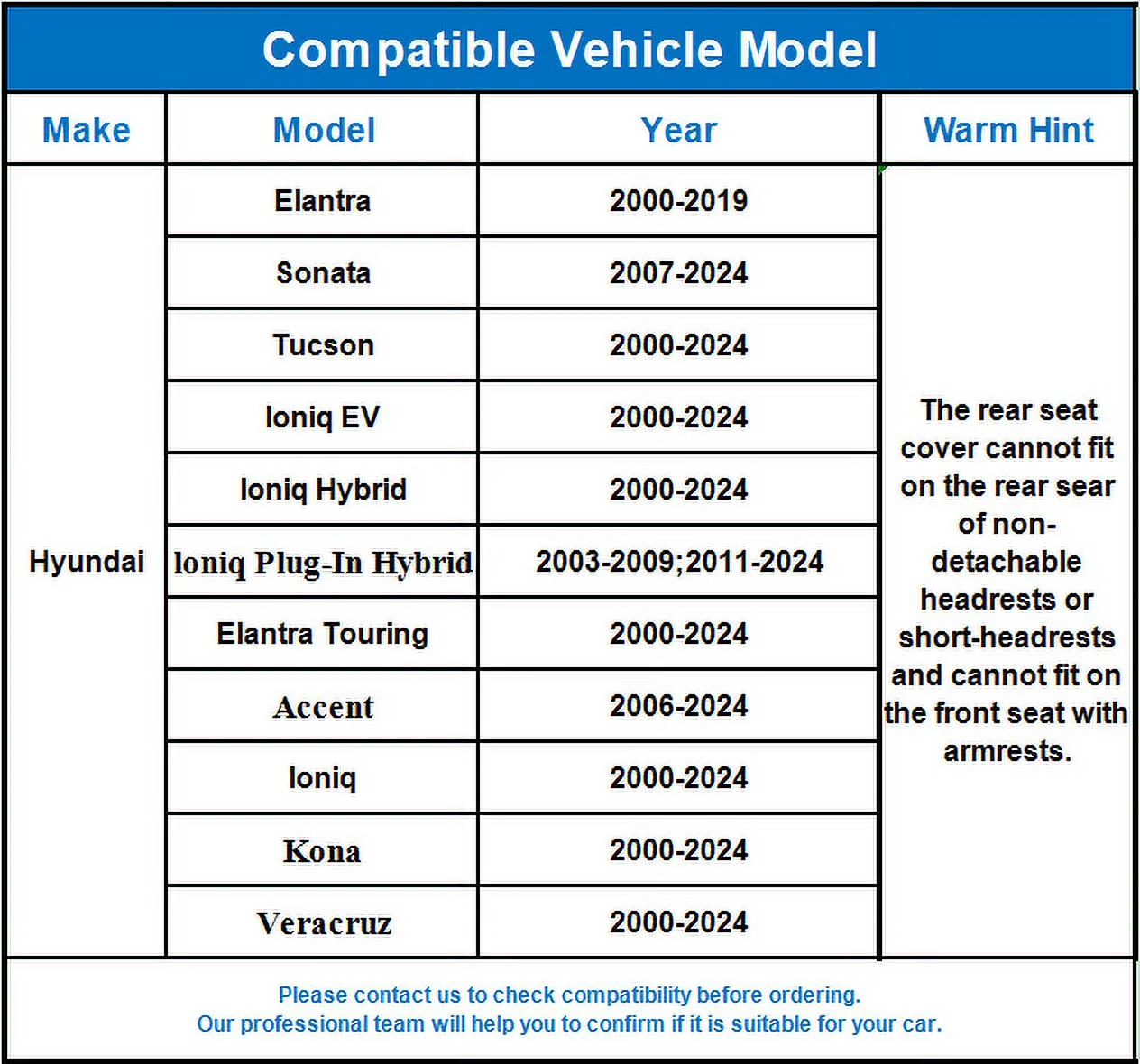 Compatible Vehicle Model

| Make | Model | Year | Warm Hint |
|---|---|---|---|
| Hyundai | Elantra | 2000-2019 | The rear seat cover cannot fit on the rear sear of non-detachable headrests or short-headrests and cannot fit on the front seat with armrests. |
| | Sonata | 2007-2024 | |
| | Tucson | 2000-2024 | |
| | Ioniq EV | 2000-2024 | |
| | Ioniq Hybrid | 2000-2024 | |
| | Ioniq Plug-In Hybrid | 2003-2009;2011-2024 | |
| | Elantra Touring | 2000-2024 | |
| | Accent | 2006-2024 | |
| | Ioniq | 2000-2024 | |
| | Kona | 2000-2024 | |
| | Veracruz | 2000-2024 | |

Please contact us to check compatibility before ordering.
Our professional team will help you to confirm if it is suitable for your car.